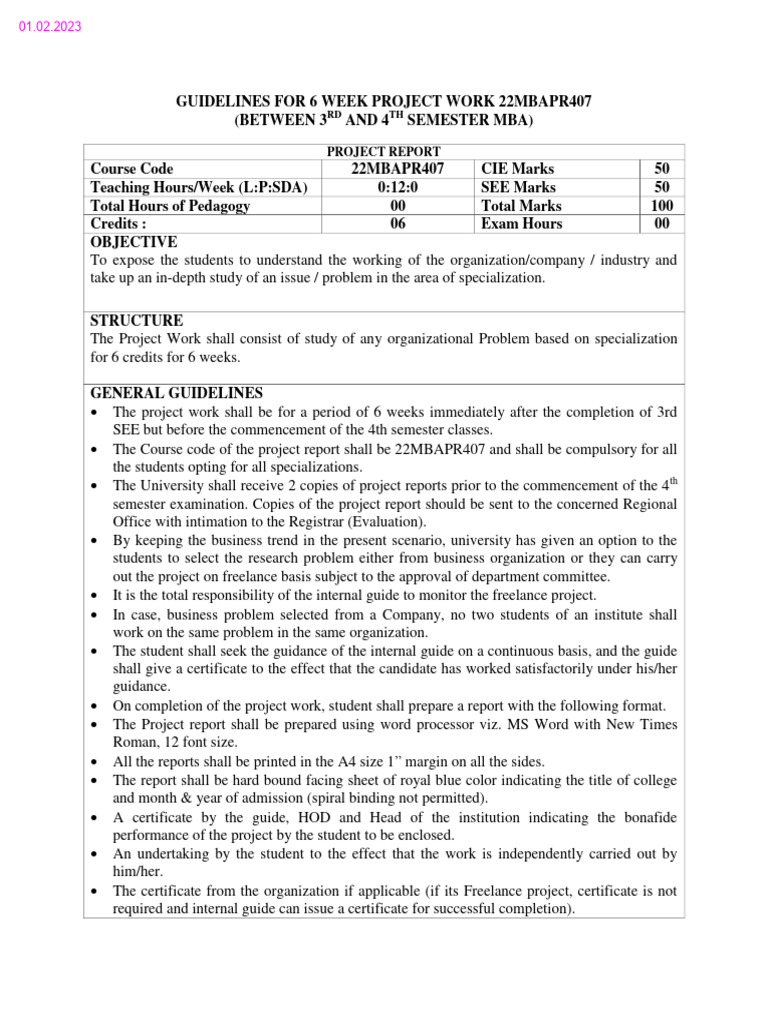 01.02.2023

GUIDELINES FOR 6 WEEK PROJECT WORK 22MBAPR407
(BETWEEN 3$^{RD}$ AND 4$^{TH}$ SEMESTER MBA)

PROJECT REPORT

| Course Code | 22MBAPR407 | CIE Marks | 50 |
|---|---|---|---|
| Teaching Hours/Week (L:P:SDA) | 0:12:0 | SEE Marks | 50 |
| Total Hours of Pedagogy | 00 | Total Marks | 100 |
| Credits : | 06 | Exam Hours | 00 |

OBJECTIVE
To expose the students to understand the working of the organization/company / industry and take up an in-depth study of an issue / problem in the area of specialization.

STRUCTURE
The Project Work shall consist of study of any organizational Problem based on specialization for 6 credits for 6 weeks.

GENERAL GUIDELINES
• The project work shall be for a period of 6 weeks immediately after the completion of 3rd SEE but before the commencement of the 4th semester classes.
• The Course code of the project report shall be 22MBAPR407 and shall be compulsory for all the students opting for all specializations.
• The University shall receive 2 copies of project reports prior to the commencement of the 4$^{th}$ semester examination. Copies of the project report should be sent to the concerned Regional Office with intimation to the Registrar (Evaluation).
• By keeping the business trend in the present scenario, university has given an option to the students to select the research problem either from business organization or they can carry out the project on freelance basis subject to the approval of department committee.
• It is the total responsibility of the internal guide to monitor the freelance project.
• In case, business problem selected from a Company, no two students of an institute shall work on the same problem in the same organization.
• The student shall seek the guidance of the internal guide on a continuous basis, and the guide shall give a certificate to the effect that the candidate has worked satisfactorily under his/her guidance.
• On completion of the project work, student shall prepare a report with the following format.
• The Project report shall be prepared using word processor viz. MS Word with New Times Roman, 12 font size.
• All the reports shall be printed in the A4 size 1” margin on all the sides.
• The report shall be hard bound facing sheet of royal blue color indicating the title of college and month & year of admission (spiral binding not permitted).
• A certificate by the guide, HOD and Head of the institution indicating the bonafide performance of the project by the student to be enclosed.
• An undertaking by the student to the effect that the work is independently carried out by him/her.
• The certificate from the organization if applicable (if its Freelance project, certificate is not required and internal guide can issue a certificate for successful completion).